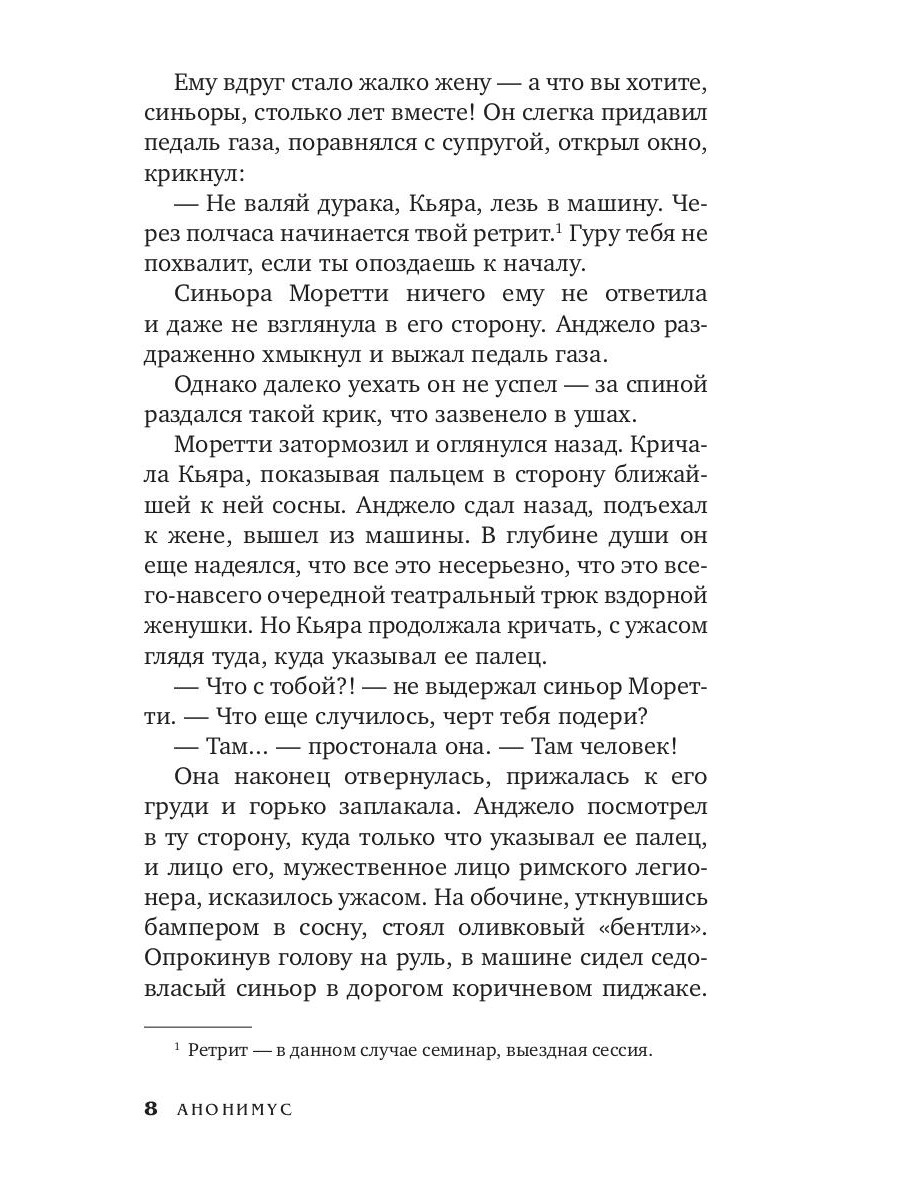 Ему вдруг стало жалко жену — а что вы хотите, синьоры, столько лет вместе! Он слегка придавил педаль газа, поравнялся с супругой, открыл окно, крикнул:

— Не валяй дурака, Кьяра, лезь в машину. Через полчаса начинается твой ретрит.$^1$ Гуру тебя не похвалит, если ты опоздаешь к началу.

Синьора Моретти ничего ему не ответила и даже не взглянула в его сторону. Анджело раздраженно хмыкнул и выжал педаль газа.

Однако далеко уехать он не успел — за спиной раздался такой крик, что зазвенело в ушах.

Моретти затормозил и оглянулся назад. Кричала Кьяра, показывая пальцем в сторону ближайшей к ней сосны. Анджело сдал назад, подъехал к жене, вышел из машины. В глубине души он еще надеялся, что все это несерьезно, что это всего-навсего очередной театральный трюк вздорной женушки. Но Кьяра продолжала кричать, с ужасом глядя туда, куда указывал ее палец.

— Что с тобой?! — не выдержал синьор Моретти. — Что еще случилось, черт тебя подери?

— Там... — простонала она. — Там человек!

Она наконец отвернулась, прижалась к его груди и горько заплакала. Анджело посмотрел в ту сторону, куда только что указывал ее палец, и лицо его, мужественное лицо римского легионера, исказилось ужасом. На обочине, уткнувшись бампером в сосну, стоял оливковый «бентли». Опрокинув голову на руль, в машине сидел седовласый синьор в дорогом коричневом пиджаке.

$^1$ Ретрит — в данном случае семинар, выездная сессия.

8 АНОНИМУС